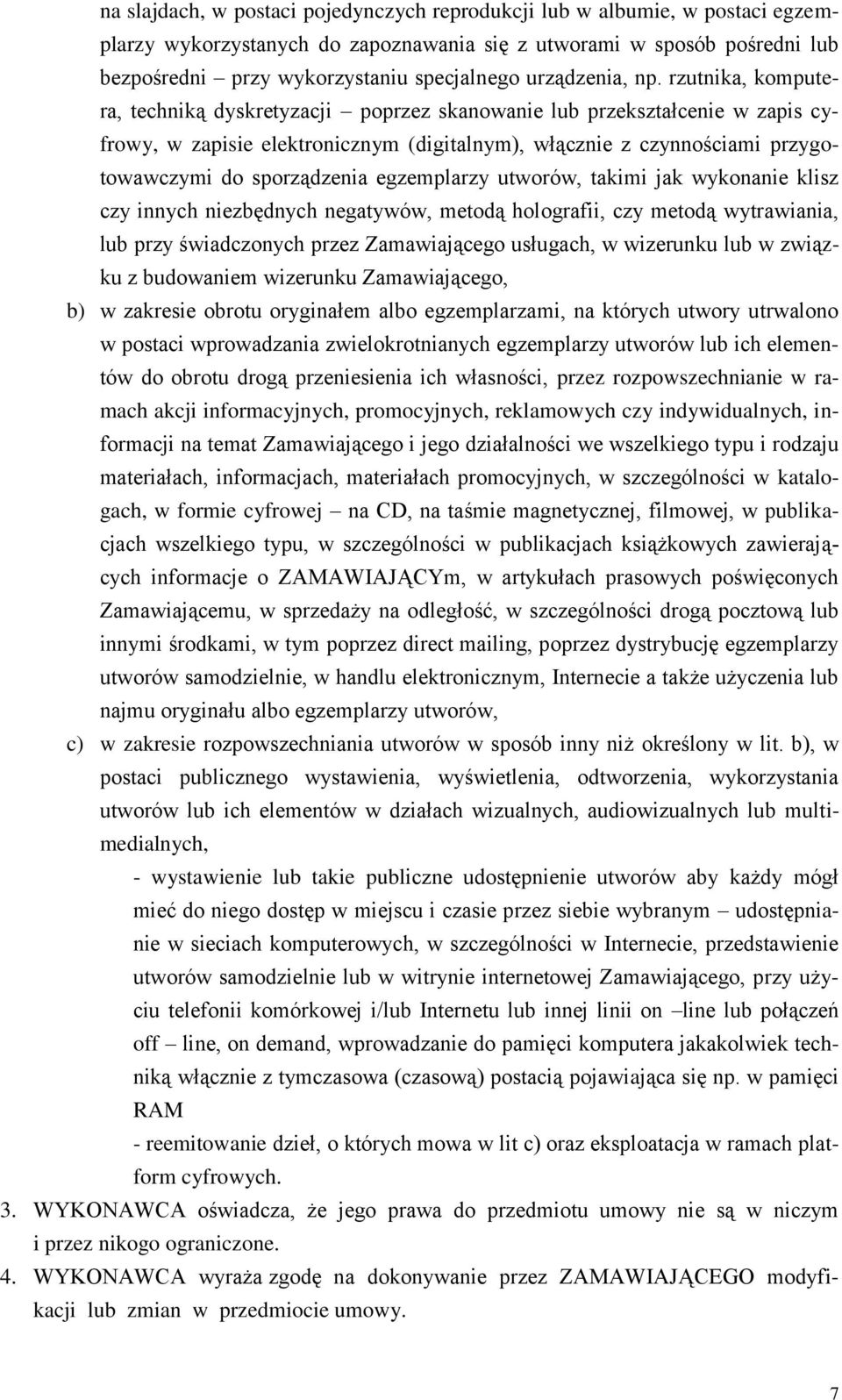 na slajdach, w postaci pojedynczych reprodukcji lub w albumie, w postaci egzemplarzy wykorzystanych do zapoznawania się z utworami w sposób pośredni lub bezpośredni – przy wykorzystaniu specjalnego urządzenia, np. rzutnika, komputera, techniką dyskretyzacji – poprzez skanowanie lub przekształcenie w zapis cyfrowy, w zapisie elektronicznym (digitalnym), włącznie z czynnościami przygotowawczymi do sporządzenia egzemplarzy utworów, takimi jak wykonanie klisz czy innych niezbędnych negatywów, metodą holografii, czy metodą wytrawiania, lub przy świadczonych przez Zamawiającego usługach, w wizerunku lub w związku z budowaniem wizerunku Zamawiającego,

b) w zakresie obrotu oryginałem albo egzemplarzami, na których utwory utrwalono w postaci wprowadzania zwielokrotnianych egzemplarzy utworów lub ich elementów do obrotu drogą przeniesienia ich własności, przez rozpowszechnianie w ramach akcji informacyjnych, promocyjnych, reklamowych czy indywidualnych, informacji na temat Zamawiającego i jego działalności we wszelkiego typu i rodzaju materiałach, informacjach, materiałach promocyjnych, w szczególności w katalogach, w formie cyfrowej – na CD, na taśmie magnetycznej, filmowej, w publikacjach wszelkiego typu, w szczególności w publikacjach książkowych zawierających informacje o ZAMAWIAJĄCYm, w artykułach prasowych poświęconych Zamawiającemu, w sprzedaży na odległość, w szczególności drogą pocztową lub innymi środkami, w tym poprzez direct mailing, poprzez dystrybucję egzemplarzy utworów samodzielnie, w handlu elektronicznym, Internecie a także użyczenia lub najmu oryginału albo egzemplarzy utworów,

c) w zakresie rozpowszechniania utworów w sposób inny niż określony w lit. b), w postaci publicznego wystawienia, wyświetlenia, odtworzenia, wykorzystania utworów lub ich elementów w działach wizualnych, audiowizualnych lub multimedialnych,

- wystawienie lub takie publiczne udostępnienie utworów aby każdy mógł mieć do niego dostęp w miejscu i czasie przez siebie wybranym – udostępnianie w sieciach komputerowych, w szczególności w Internecie, przedstawienie utworów samodzielnie lub w witrynie internetowej Zamawiającego, przy użyciu telefonii komórkowej i/lub Internetu lub innej linii on –line lub połączeń off – line, on demand, wprowadzanie do pamięci komputera jakakolwiek techniką włącznie z tymczasowa (czasową) postacią pojawiająca się np. w pamięci RAM

- reemitowanie dzieł, o których mowa w lit c) oraz eksploatacja w ramach platform cyfrowych.

3. WYKONAWCA oświadcza, że jego prawa do przedmiotu umowy nie są w niczym i przez nikogo ograniczone.

4. WYKONAWCA wyraża zgodę na dokonywanie przez ZAMAWIAJĄCEGO modyfikacji lub zmian w przedmiocie umowy.

7